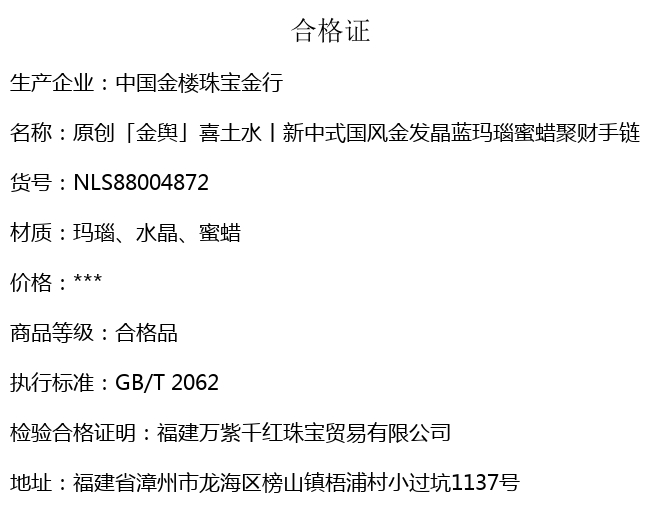 合格证

生产企业：中国金楼珠宝金行

名称：原创「金舆」喜土水丨新中式国风金发晶蓝玛瑙蜜蜡聚财手链

货号：NLS88004872

材质：玛瑙、水晶、蜜蜡

价格：***

商品等级：合格品

执行标准：GB/T 2062

检验合格证明：福建万紫千红珠宝贸易有限公司

地址：福建省漳州市龙海区榜山镇梧浦村小过坑1137号